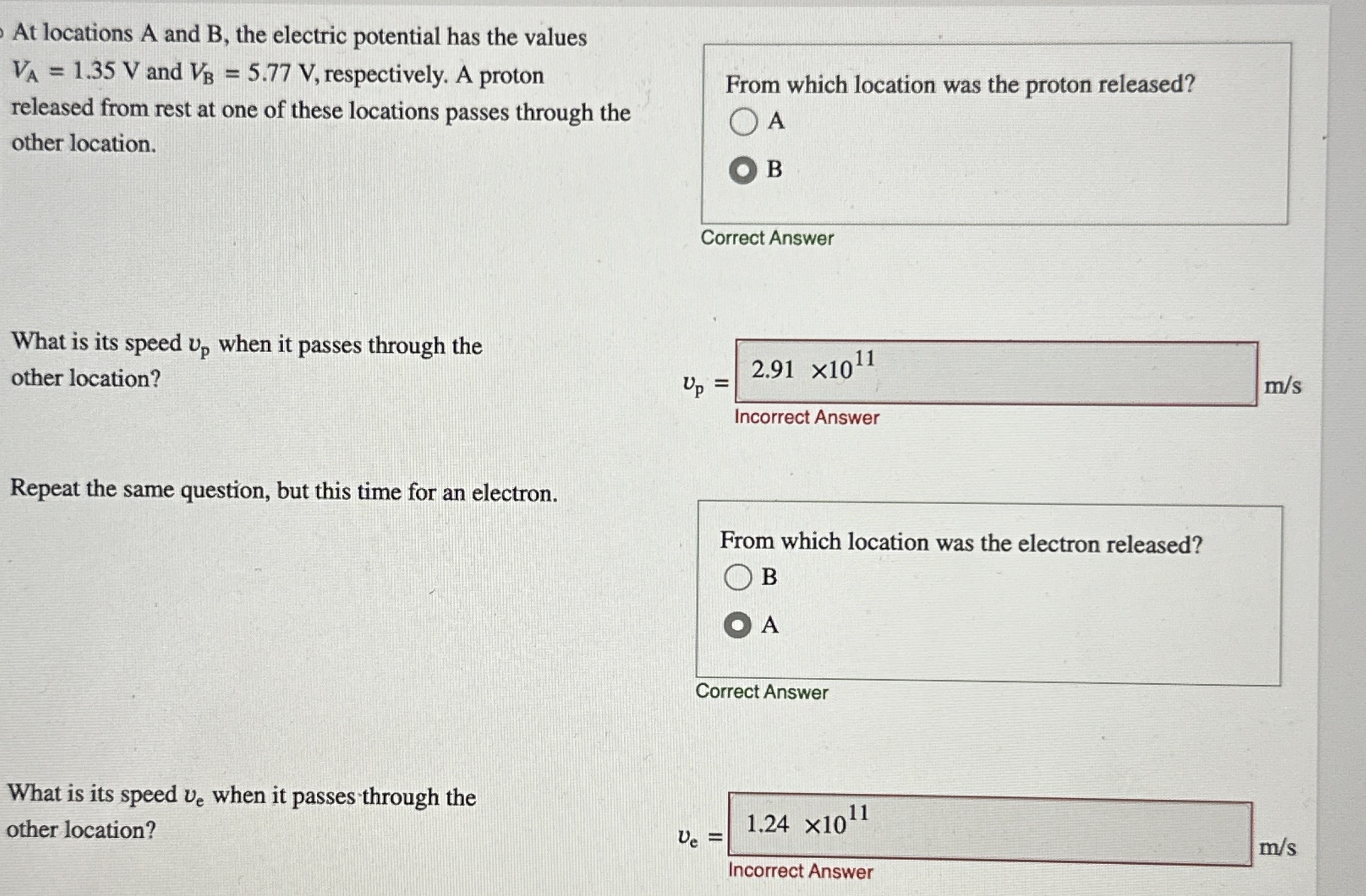 At locations A and B, the electric potential has the values $V_A = 1.35$ V and $V_B = 5.77$ V, respectively. A proton released from rest at one of these locations passes through the other location.

From which location was the proton released?

A

B

Correct Answer

What is its speed $v_p$ when it passes through the other location?

$v_p =$ $2.91 \times 10^{11}$ m/s

Incorrect Answer

Repeat the same question, but this time for an electron.

From which location was the electron released?

B

A

Correct Answer

What is its speed $v_e$ when it passes through the other location?

$v_e =$ $1.24 \times 10^{11}$ m/s

Incorrect Answer